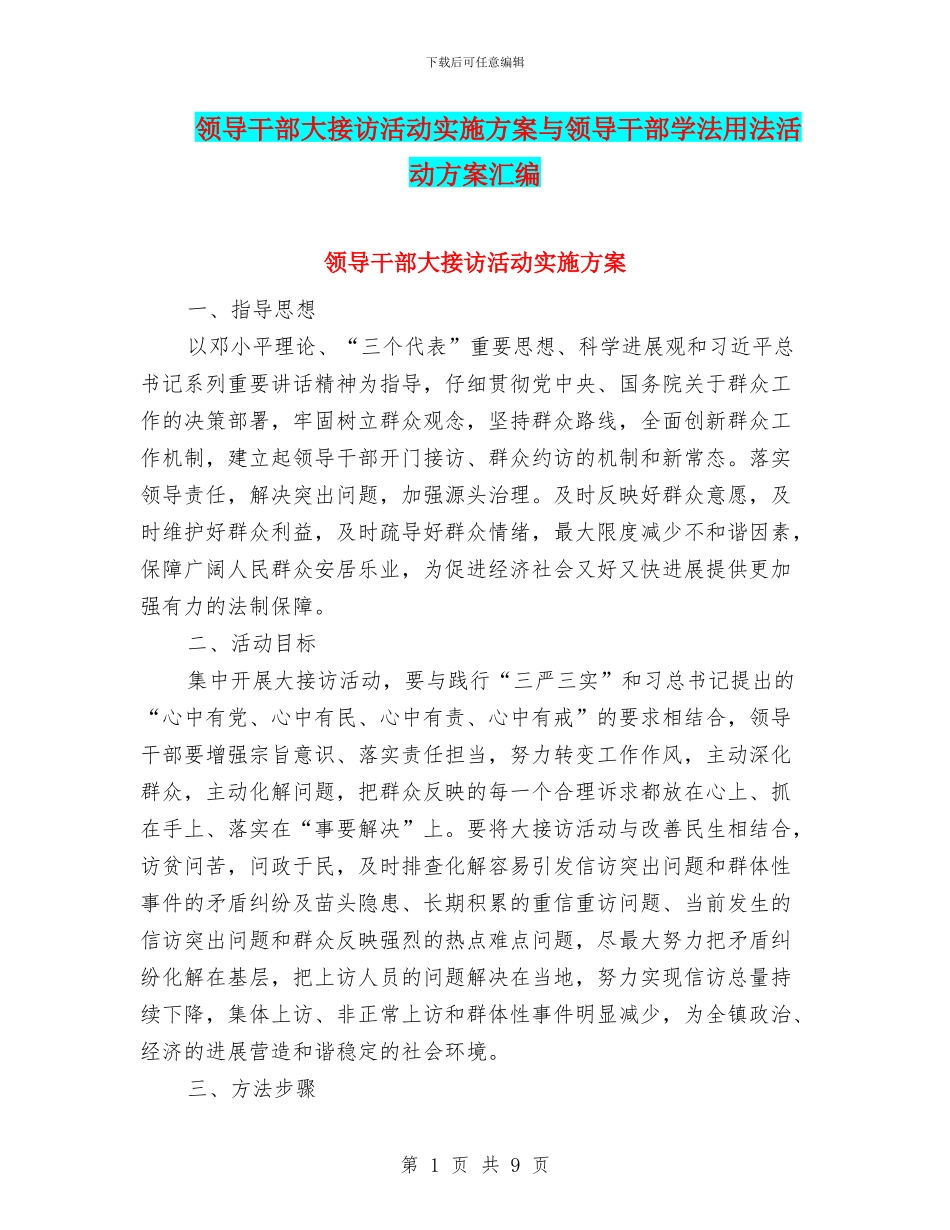 下载后可任意编辑

领导干部大接访活动实施方案与领导干部学法用法活动方案汇编

领导干部大接访活动实施方案

一、指导思想

以邓小平理论、“三个代表”重要思想、科学进展观和习近平总书记系列重要讲话精神为指导，仔细贯彻党中央、国务院关于群众工作的决策部署，牢固树立群众观念，坚持群众路线，全面创新群众工作机制，建立起领导干部开门接访、群众约访的机制和新常态。落实领导责任，解决突出问题，加强源头治理。及时反映好群众意愿，及时维护好群众利益，及时疏导好群众情绪，最大限度减少不和谐因素，保障广阔人民群众安居乐业，为促进经济社会又好又快进展提供更加强有力的法制保障。

二、活动目标

集中开展大接访活动，要与践行“三严三实”和习总书记提出的“心中有党、心中有民、心中有责、心中有戒”的要求相结合，领导干部要增强宗旨意识、落实责任担当，努力转变工作作风，主动深化群众，主动化解问题，把群众反映的每一个合理诉求都放在心上、抓在手上、落实在“事要解决”上。要将大接访活动与改善民生相结合，访贫问苦，问政于民，及时排查化解容易引发信访突出问题和群体性事件的矛盾纠纷及苗头隐患、长期积累的重信重访问题、当前发生的信访突出问题和群众反映强烈的热点难点问题，尽最大努力把矛盾纠纷化解在基层，把上访人员的问题解决在当地，努力实现信访总量持续下降，集体上访、非正常上访和群体性事件明显减少，为全镇政治、经济的进展营造和谐稳定的社会环境。

三、方法步骤

第 1 页 共 9 页